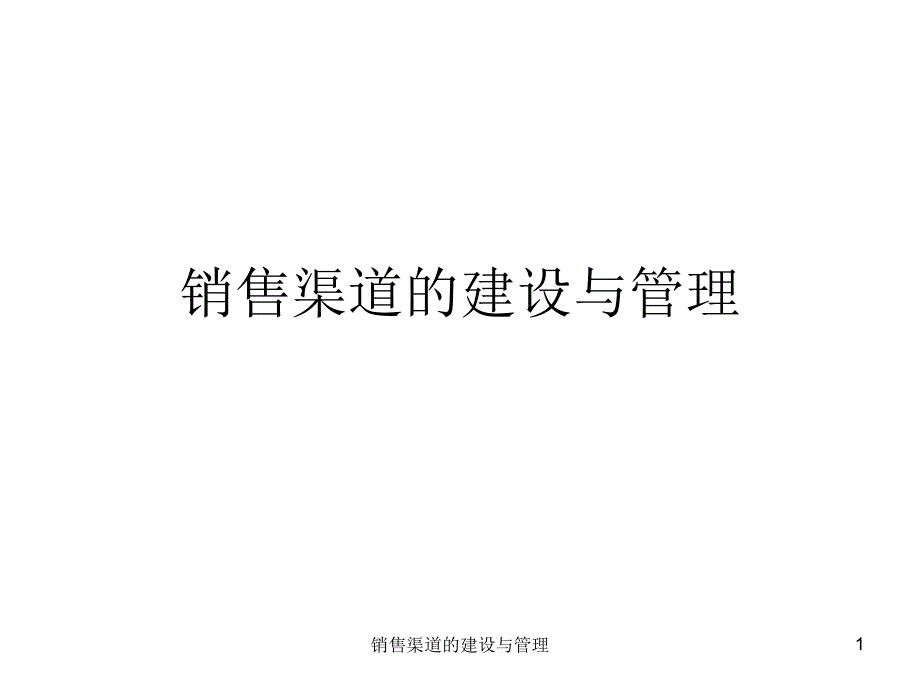 销售渠道的建设与管理

销售渠道的建设与管理

1